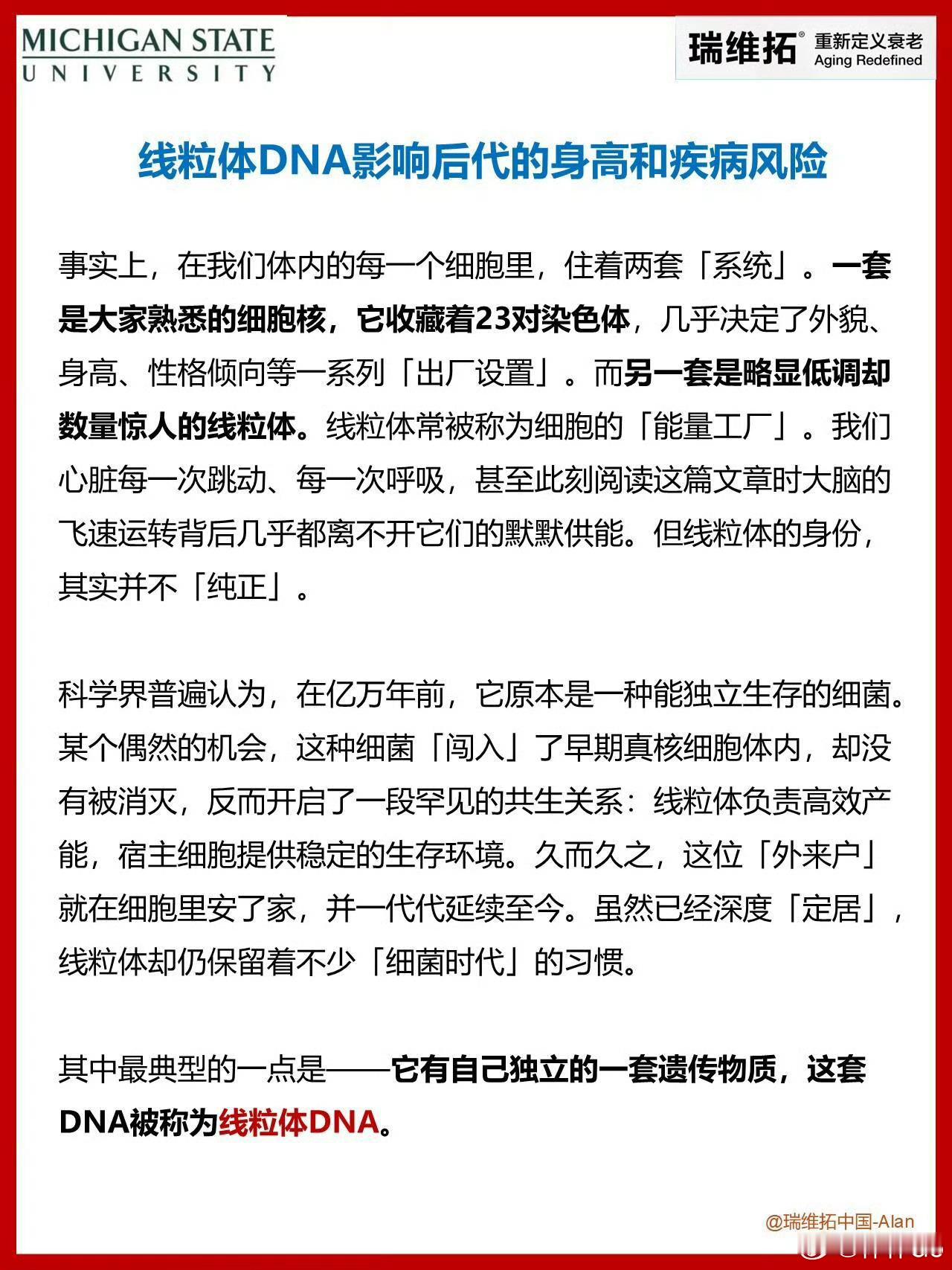 MICHIGAN STATE UNIVERSITY

瑞维拓® 重新定义衰老 Aging Redefined

线粒体DNA影响后代的身高和疾病风险

事实上，在我们体内的每一个细胞里，住着两套「系统」。一套是大家熟悉的细胞核，它收藏着23对染色体，几乎决定了外貌、身高、性格倾向等一系列「出厂设置」。而另一套是略显低调却数量惊人的线粒体。线粒体常被称为细胞的「能量工厂」。我们心脏每一次跳动、每一次呼吸，甚至此刻阅读这篇文章时大脑的飞速运转背后几乎都离不开它们的默默供能。但线粒体的身份，其实并不「纯正」。

科学界普遍认为，在亿万年前，它原本是一种能独立生存的细菌。某个偶然的机会，这种细菌「闯入」了早期真核细胞体内，却没有被消灭，反而开启了一段罕见的共生关系：线粒体负责高效产能，宿主细胞提供稳定的生存环境。久而久之，这位「外来户」就在细胞里安了家，并一代代延续至今。虽然已经深度「定居」，线粒体却仍保留着不少「细菌时代」的习惯。

其中最典型的一点是——它有自己独立的一套遗传物质，这套DNA被称为线粒体DNA。

@瑞维拓中国-Alan